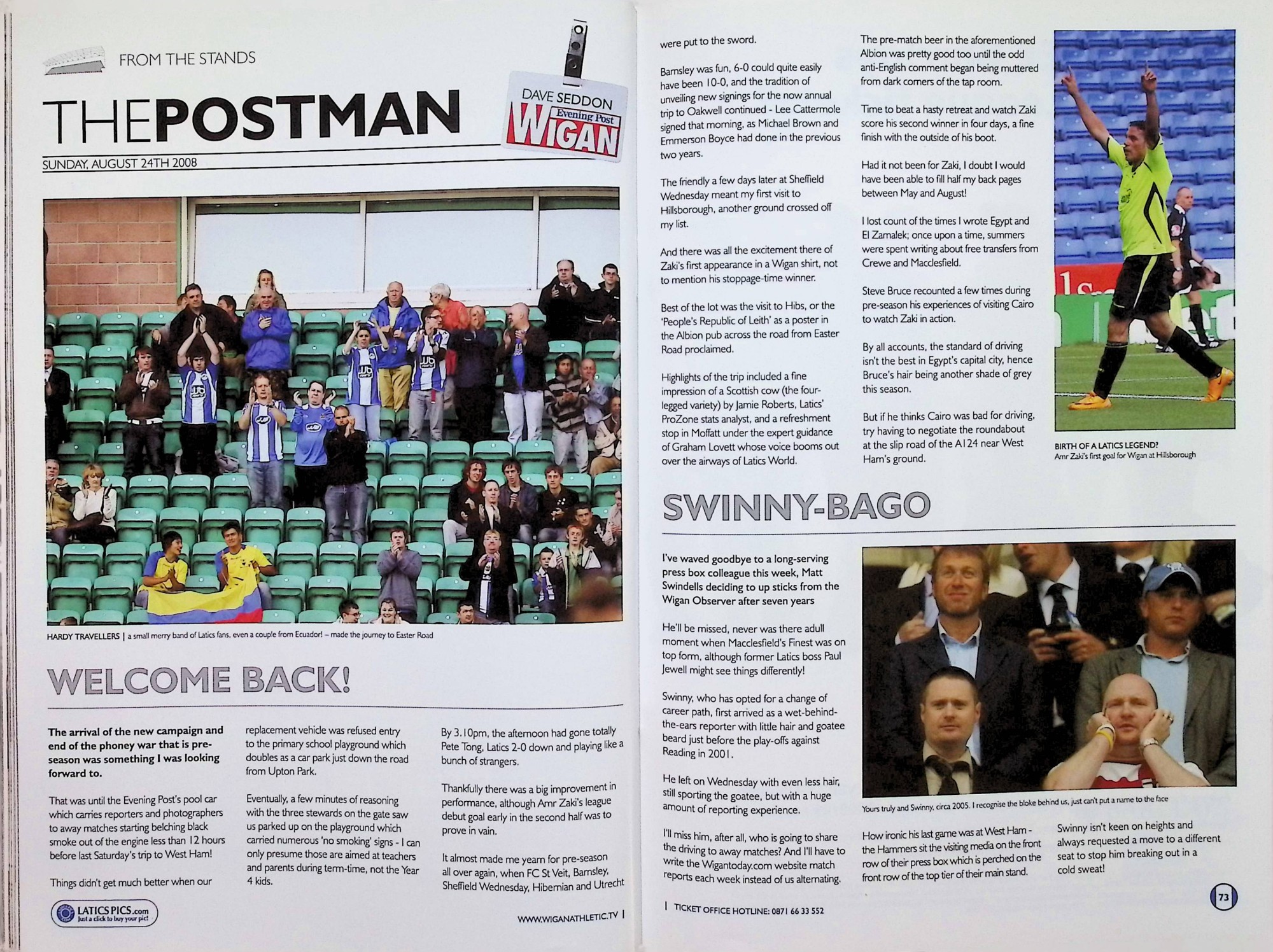 FROM THE STANDS

THEPOSTMAN

DAVE SEDDON
Evening Post
WIGAN

SUNDAY, AUGUST 24TH 2008

HARDY TRAVELLERS | a small merry band of Latics fans, even a couple from Ecuador! – made the journey to Easter Road

WELCOME BACK!

The arrival of the new campaign and end of the phoney war that is pre-season was something I was looking forward to.

That was until the Evening Post's pool car which carries reporters and photographers to away matches starting belching black smoke out of the engine less than 12 hours before last Saturday's trip to West Ham!

Things didn't get much better when our replacement vehicle was refused entry to the primary school playground which doubles as a car park just down the road from Upton Park.

Eventually, a few minutes of reasoning with the three stewards on the gate saw us parked up on the playground which carried numerous 'no smoking' signs - I can only presume those are aimed at teachers and parents during term-time, not the Year 4 kids.

By 3.10pm, the afternoon had gone totally Pete Tong, Latics 2-0 down and playing like a bunch of strangers.

Thankfully there was a big improvement in performance, although Amr Zaki's league debut goal early in the second half was to prove in vain.

It almost made me yearn for pre-season all over again, when FC St Veit, Barnsley, Sheffield Wednesday, Hibernian and Utrecht were put to the sword.

Barnsley was fun, 6-0 could quite easily have been 10-0, and the tradition of unveiling new signings for the now annual trip to Oakwell continued - Lee Cattermole signed that morning, as Michael Brown and Emmerson Boyce had done in the previous two years.

The friendly a few days later at Sheffield Wednesday meant my first visit to Hillsborough, another ground crossed off my list.

And there was all the excitement there of Zaki's first appearance in a Wigan shirt, not to mention his stoppage-time winner.

Best of the lot was the visit to Hibs, or the 'People's Republic of Leith' as a poster in the Albion pub across the road from Easter Road proclaimed.

Highlights of the trip included a fine impression of a Scottish cow (the four-legged variety) by Jamie Roberts, Latics' ProZone stats analyst, and a refreshment stop in Moffatt under the expert guidance of Graham Lovett whose voice booms out over the airways of Latics World.

The pre-match beer in the aforementioned Albion was pretty good too until the odd anti-English comment began being muttered from dark corners of the tap room.

Time to beat a hasty retreat and watch Zaki score his second winner in four days, a fine finish with the outside of his boot.

Had it not been for Zaki, I doubt I would have been able to fill half my back pages between May and August!

I lost count of the times I wrote Egypt and El Zamalek; once upon a time, summers were spent writing about free transfers from Crewe and Macclesfield.

Steve Bruce recounted a few times during pre-season his experiences of visiting Cairo to watch Zaki in action.

By all accounts, the standard of driving isn't the best in Egypt's capital city, hence Bruce's hair being another shade of grey this season.

But if he thinks Cairo was bad for driving, try having to negotiate the roundabout at the slip road of the A124 near West Ham's ground.

BIRTH OF A LATICS LEGEND?
Amr Zaki's first goal for Wigan at Hillsborough

SWINNY-BAGO

I've waved goodbye to a long-serving press box colleague this week, Matt Swindells deciding to up sticks from the Wigan Observer after seven years

He'll be missed, never was there adull moment when Macclesfield's Finest was on top form, although former Latics boss Paul Jewell might see things differently!

Swinny, who has opted for a change of career path, first arrived as a wet-behind-the-ears reporter with little hair and goatee beard just before the play-offs against Reading in 2001.

He left on Wednesday with even less hair, still sporting the goatee, but with a huge amount of reporting experience.

I'll miss him, after all, who is going to share the driving to away matches? And I'll have to write the Wigantoday.com website match reports each week instead of us alternating.

Yours truly and Swinny, circa 2005. I recognise the bloke behind us, just can't put a name to the face

How ironic his last game was at West Ham - the Hammers sit the visiting media on the front row of their press box which is perched on the front row of the top tier of their main stand.

Swinny isn't keen on heights and always requested a move to a different seat to stop him breaking out in a cold sweat!

LATICSPICS.com Just a click to buy your pic!

WWW.WIGANATHLETIC.TV |

| TICKET OFFICE HOTLINE: 0871 66 33 552

73